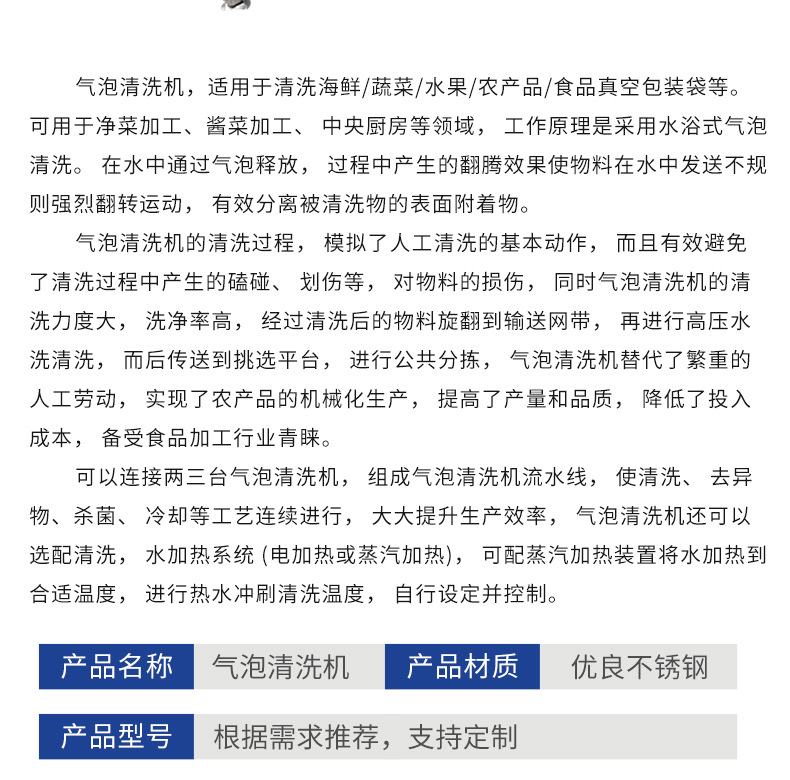 气泡清洗机，适用于清洗海鲜/蔬菜/水果/农产品/食品真空包装袋等。可用于净菜加工、酱菜加工、中央厨房等领域，工作原理是采用水浴式气泡清洗。在水中通过气泡释放，过程中产生的翻腾效果使物料在水中发送不规则强烈翻转运动，有效分离被清洗物的表面附着物。

气泡清洗机的清洗过程，模拟了人工清洗的基本动作，而且有效避免了清洗过程中产生的磕碰、划伤等，对物料的损伤，同时气泡清洗机的清洗力度大，洗净率高，经过清洗后的物料旋翻到输送网带，再进行高压水洗清洗，而后传送到挑选平台，进行公共分拣，气泡清洗机替代了繁重的人工劳动，实现了农产品的机械化生产，提高了产量和品质，降低了投入成本，备受食品加工行业青睐。

可以连接两三台气泡清洗机，组成气泡清洗机流水线，使清洗、去异物、杀菌、冷却等工艺连续进行，大大提升生产效率，气泡清洗机还可以选配清洗，水加热系统 (电加热或蒸汽加热)，可配蒸汽加热装置将水加热到合适温度，进行热水冲刷清洗温度，自行设定并控制。

| 产品名称 | 气泡清洗机 | 产品材质 | 优良不锈钢 |
|---|---|---|---|
| 产品型号 | 根据需求推荐，支持定制 | | |